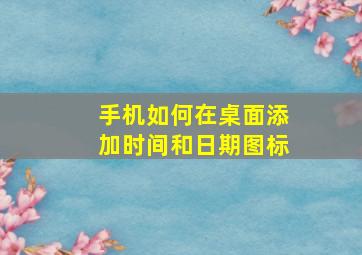 手机如何在桌面添加时间和日期图标